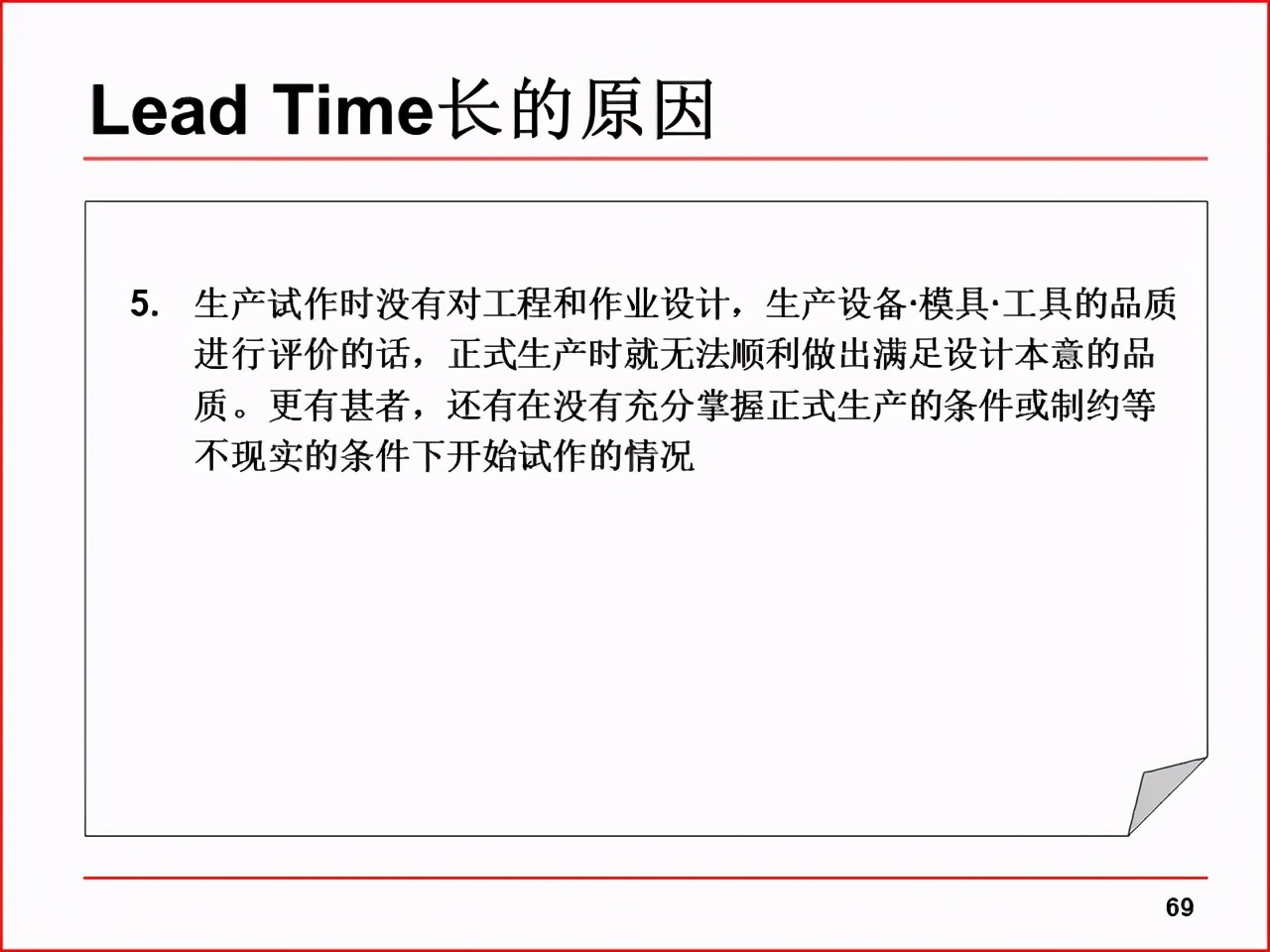 Lead Time长的原因

5. 生产试作时没有对工程和作业设计，生产设备·模具·工具的品质进行评价的话，正式生产时就无法顺利做出满足设计本意的品质。更有甚者，还有在没有充分掌握正式生产的条件或制约等不现实的条件下开始试作的情况

69